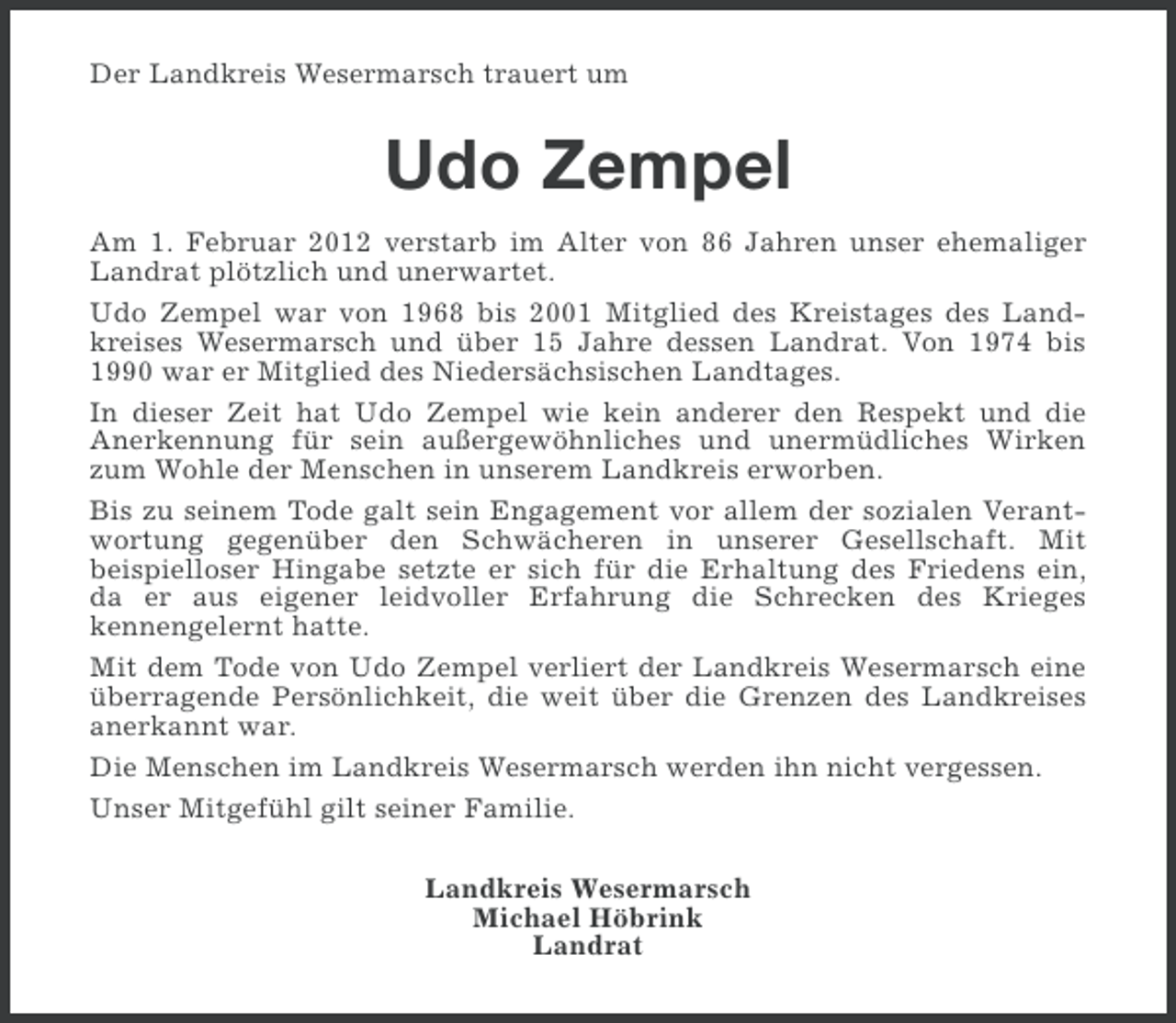 Der Landkreis Wesermarsch trauert um

Udo Zempel

Am 1. Februar 2012 verstarb im Alter von 86 Jahren unser ehemaliger Landrat plötzlich und unerwartet.

Udo Zempel war von 1968 bis 2001 Mitglied des Kreistages des Landkreises Wesermarsch und über 15 Jahre dessen Landrat. Von 1974 bis 1990 war er Mitglied des Niedersächsischen Landtages.

In dieser Zeit hat Udo Zempel wie kein anderer den Respekt und die Anerkennung für sein außergewöhnliches und unermüdliches Wirken zum Wohle der Menschen in unserem Landkreis erworben.

Bis zu seinem Tode galt sein Engagement vor allem der sozialen Verantwortung gegenüber den Schwächeren in unserer Gesellschaft. Mit beispielloser Hingabe setzte er sich für die Erhaltung des Friedens ein, da er aus eigener leidvoller Erfahrung die Schrecken des Krieges kennengelernt hatte.

Mit dem Tode von Udo Zempel verliert der Landkreis Wesermarsch eine überragende Persönlichkeit, die weit über die Grenzen des Landkreises anerkannt war.

Die Menschen im Landkreis Wesermarsch werden ihn nicht vergessen.

Unser Mitgefühl gilt seiner Familie.

Landkreis Wesermarsch
Michael Höbrink
Landrat